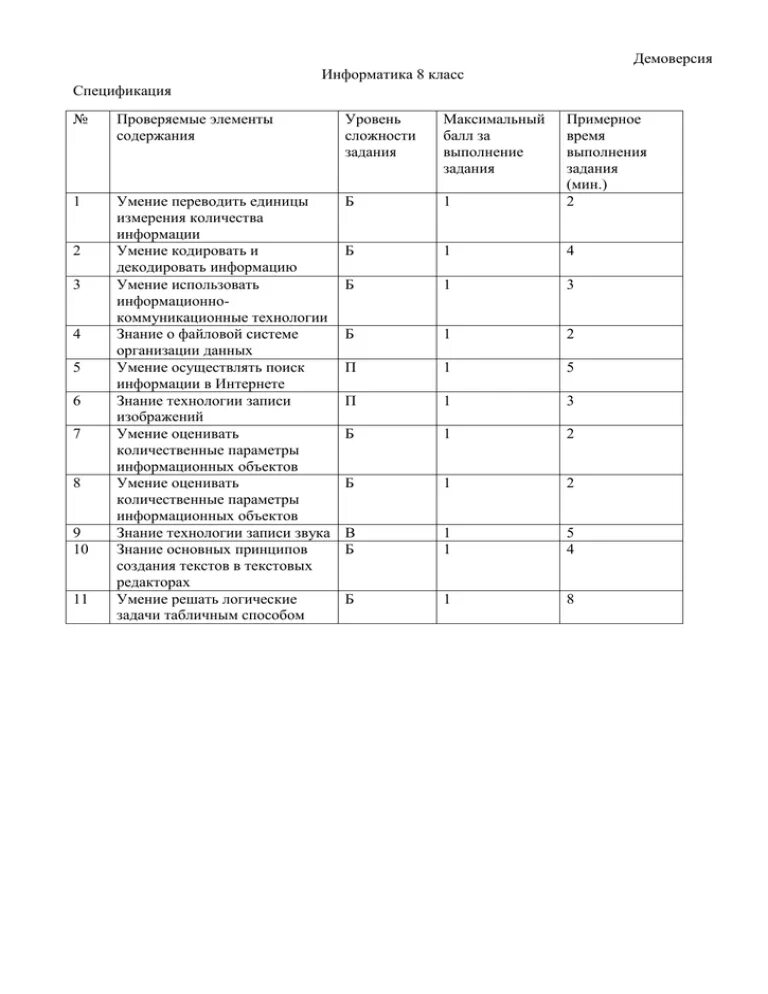 Демоверсия

Информатика 8 класс

Спецификация

| № | Проверяемые элементы содержания | Уровень сложности задания | Максимальный балл за выполнение задания | Примерное время выполнения задания (мин.) |
|---|---|---|---|---|
| 1 | Умение переводить единицы измерения количества информации | Б | 1 | 2 |
| 2 | Умение кодировать и декодировать информацию | Б | 1 | 4 |
| 3 | Умение использовать информационно-коммуникационные технологии | Б | 1 | 3 |
| 4 | Знание о файловой системе организации данных | Б | 1 | 2 |
| 5 | Умение осуществлять поиск информации в Интернете | П | 1 | 5 |
| 6 | Знание технологии записи изображений | П | 1 | 3 |
| 7 | Умение оценивать количественные параметры информационных объектов | Б | 1 | 2 |
| 8 | Умение оценивать количественные параметры информационных объектов | Б | 1 | 2 |
| 9 | Знание технологии записи звука | В | 1 | 5 |
| 10 | Знание основных принципов создания текстов в текстовых редакторах | Б | 1 | 4 |
| 11 | Умение решать логические задачи табличным способом | Б | 1 | 8 |